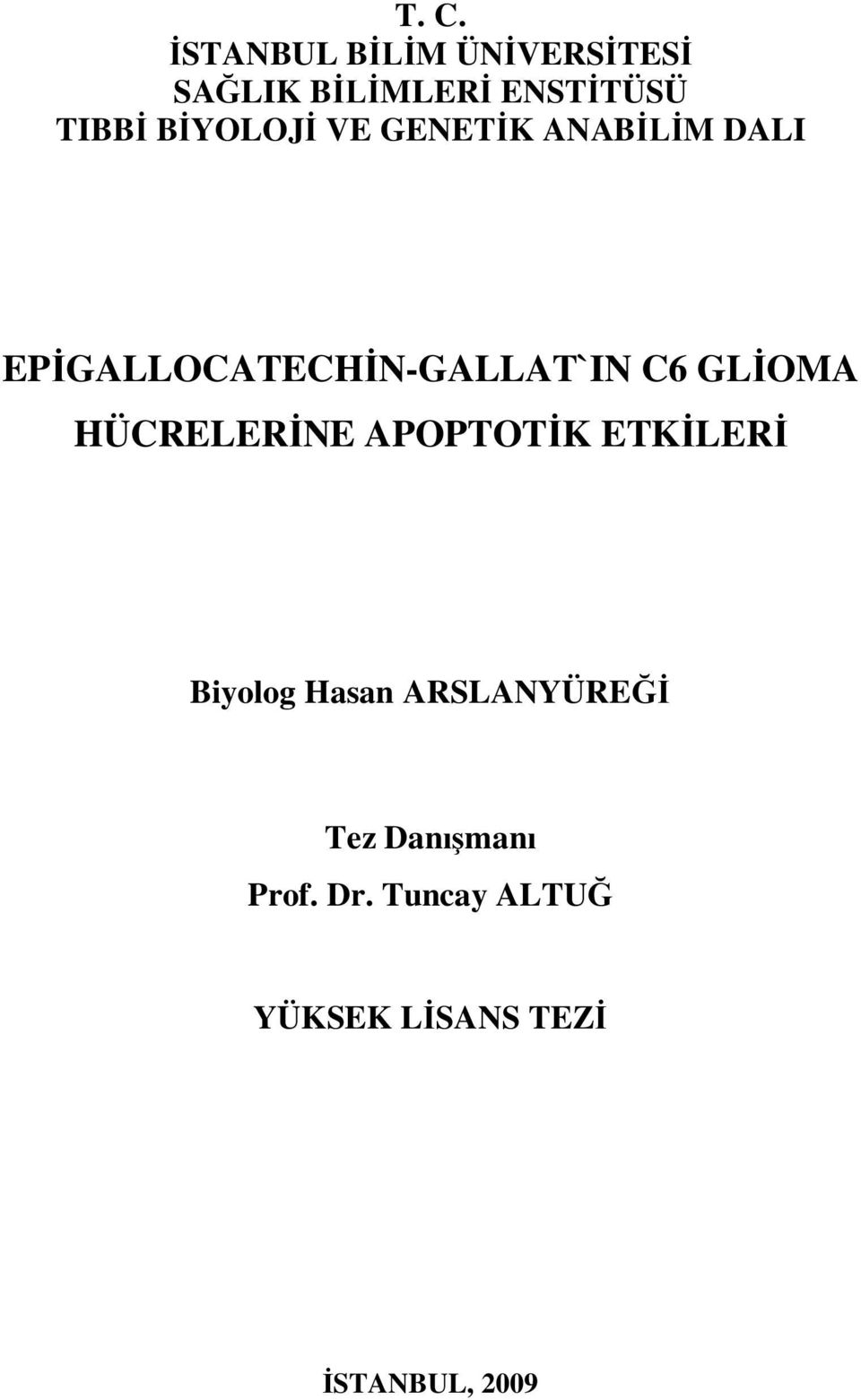 T. C.
İSTANBUL BİLİM ÜNİVERSİTESİ
SAĞLIK BİLİMLERİ ENSTİTÜSÜ
TIBBİ BİYOLOJİ VE GENETİK ANABİLİM DALI

EPİGALLOCATECHİN-GALLAT`IN C6 GLİOMA HÜCRELERİNE APOPTOTİK ETKİLERİ

Biyolog Hasan ARSLANYÜREĞİ

Tez Danışmanı
Prof. Dr. Tuncay ALTUĞ

YÜKSEK LİSANS TEZİ

İSTANBUL, 2009